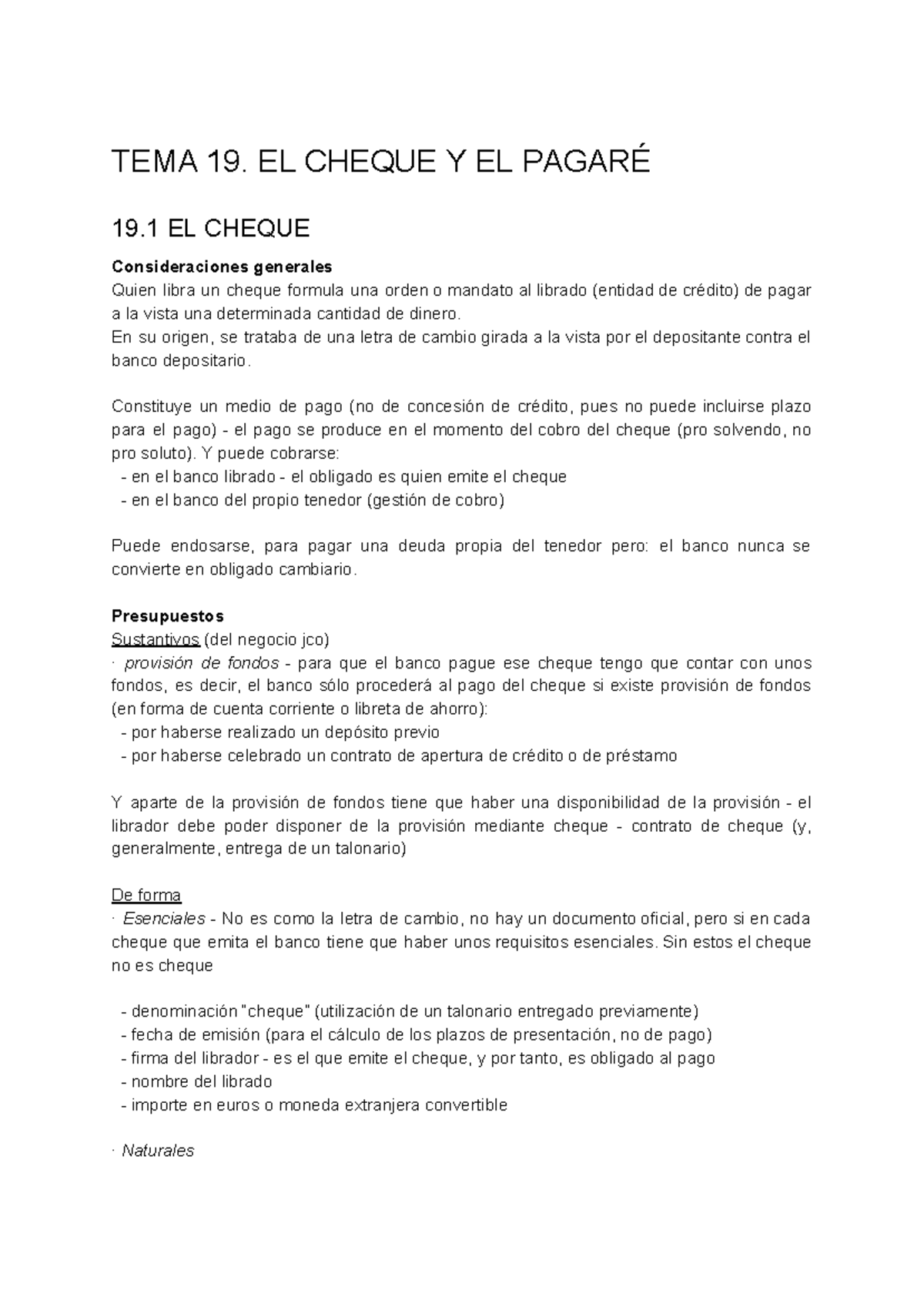 TEMA 19. EL CHEQUE Y EL PAGARÉ

19.1 EL CHEQUE

Consideraciones generales
Quien libra un cheque formula una orden o mandato al librado (entidad de crédito) de pagar a la vista una determinada cantidad de dinero.
En su origen, se trataba de una letra de cambio girada a la vista por el depositante contra el banco depositario.

Constituye un medio de pago (no de concesión de crédito, pues no puede incluirse plazo para el pago) - el pago se produce en el momento del cobro del cheque (pro solvendo, no pro soluto). Y puede cobrarse:
- en el banco librado - el obligado es quien emite el cheque
- en el banco del propio tenedor (gestión de cobro)

Puede endosarse, para pagar una deuda propia del tenedor pero: el banco nunca se convierte en obligado cambiario.

Presupuestos
Sustantivos (del negocio jco)
· provisión de fondos - para que el banco pague ese cheque tengo que contar con unos fondos, es decir, el banco sólo procederá al pago del cheque si existe provisión de fondos (en forma de cuenta corriente o libreta de ahorro):
- por haberse realizado un depósito previo
- por haberse celebrado un contrato de apertura de crédito o de préstamo

Y aparte de la provisión de fondos tiene que haber una disponibilidad de la provisión - el librador debe poder disponer de la provisión mediante cheque - contrato de cheque (y, generalmente, entrega de un talonario)

De forma
· Esenciales - No es como la letra de cambio, no hay un documento oficial, pero si en cada cheque que emita el banco tiene que haber unos requisitos esenciales. Sin estos el cheque no es cheque

- denominación "cheque" (utilización de un talonario entregado previamente)
- fecha de emisión (para el cálculo de los plazos de presentación, no de pago)
- firma del librador - es el que emite el cheque, y por tanto, es obligado al pago
- nombre del librado
- importe en euros o moneda extranjera convertible

· Naturales